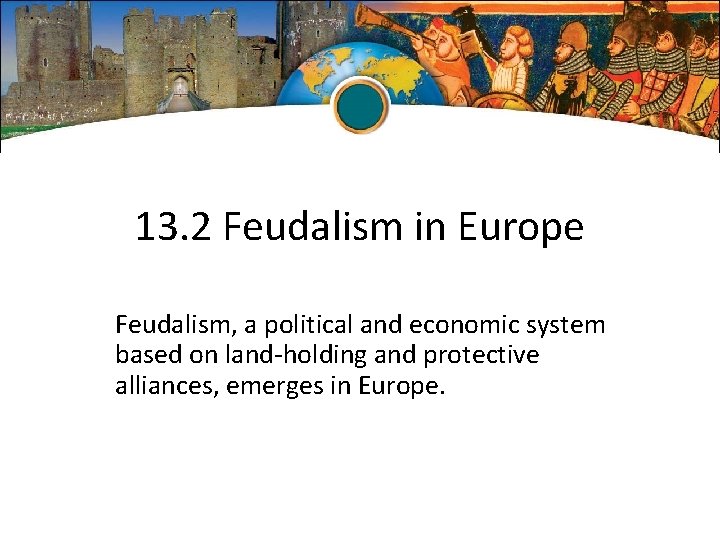 13.2 Feudalism in Europe

Feudalism, a political and economic system based on land-holding and protective alliances, emerges in Europe.